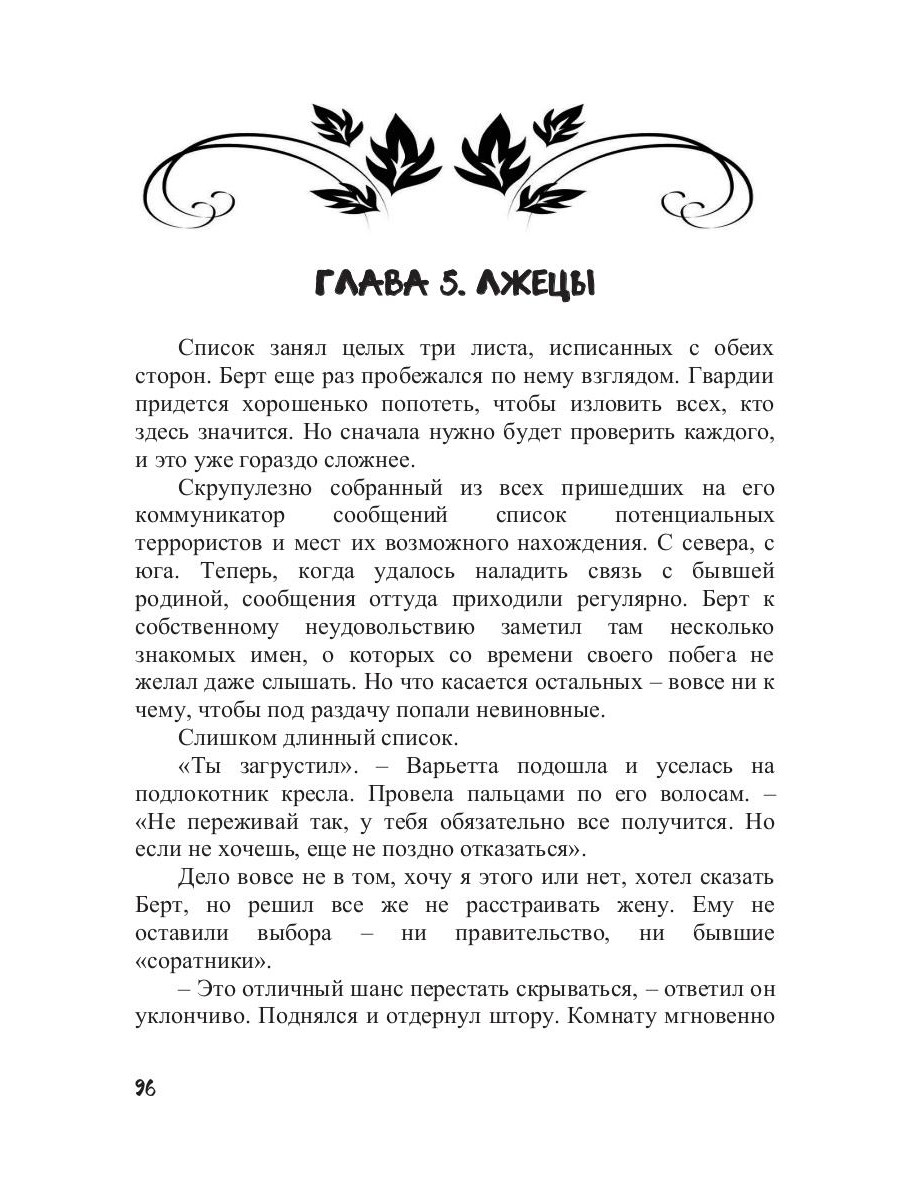 ГЛАВА 5. ЛЖЕЦЫ

Список занял целых три листа, исписанных с обеих сторон. Берт еще раз пробежался по нему взглядом. Гвардии придется хорошенько попотеть, чтобы изловить всех, кто здесь значится. Но сначала нужно будет проверить каждого, и это уже гораздо сложнее.

Скрупулезно собранный из всех пришедших на его коммуникатор сообщений список потенциальных террористов и мест их возможного нахождения. С севера, с юга. Теперь, когда удалось наладить связь с бывшей родиной, сообщения оттуда приходили регулярно. Берт к собственному неудовольствию заметил там несколько знакомых имен, о которых со времени своего побега не желал даже слышать. Но что касается остальных – вовсе ни к чему, чтобы под раздачу попали невиновные.

Слишком длинный список.

«Ты загрустил». – Варьетта подошла и уселась на подлокотник кресла. Провела пальцами по его волосам. – «Не переживай так, у тебя обязательно все получится. Но если не хочешь, еще не поздно отказаться».

Дело вовсе не в том, хочу я этого или нет, хотел сказать Берт, но решил все же не расстраивать жену. Ему не оставили выбора – ни правительство, ни бывшие «соратники».

– Это отличный шанс перестать скрываться, – ответил он уклончиво. Поднялся и отдернул штору. Комнату мгновенно

96